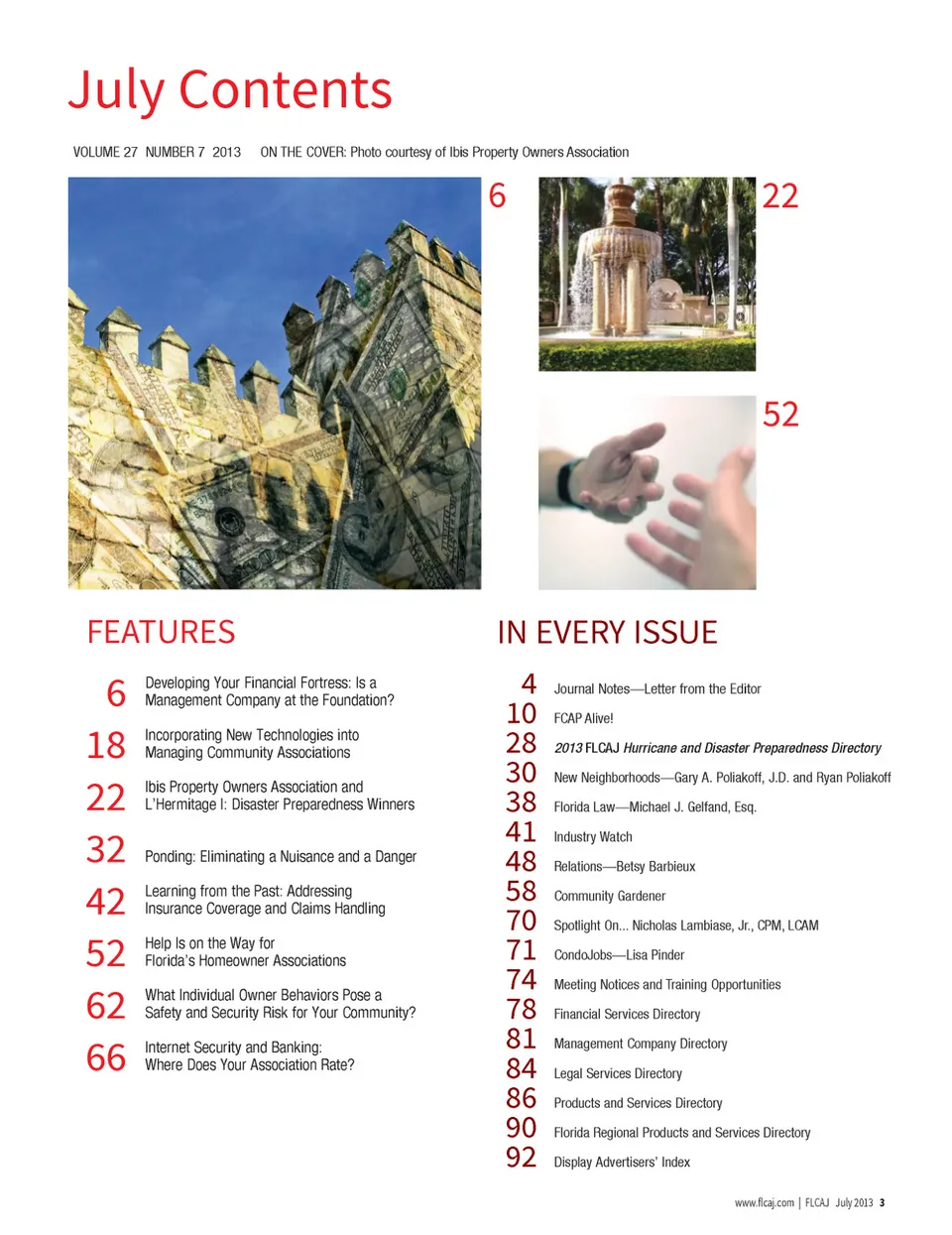 July Contents

VOLUME 27 NUMBER 7 2013 ON THE COVER: Photo courtesy of Ibis Property Owners Association

6

22

52

FEATURES

6 Developing Your Financial Fortress: Is a Management Company at the Foundation?

18 Incorporating New Technologies into Managing Community Associations

22 Ibis Property Owners Association and L'Hermitage I: Disaster Preparedness Winners

32 Ponding: Eliminating a Nuisance and a Danger

42 Learning from the Past: Addressing Insurance Coverage and Claims Handling

52 Help Is on the Way for Florida's Homeowner Associations

62 What Individual Owner Behaviors Pose a Safety and Security Risk for Your Community?

66 Internet Security and Banking: Where Does Your Association Rate?

IN EVERY ISSUE

4 Journal Notes—Letter from the Editor

10 FCAP Alive!

28 2013 FLCAJ Hurricane and Disaster Preparedness Directory

30 New Neighborhoods—Gary A. Poliakoff, J.D. and Ryan Poliakoff

38 Florida Law—Michael J. Gelfand, Esq.

41 Industry Watch

48 Relations—Betsy Barbieux

58 Community Gardener

70 Spotlight On... Nicholas Lambiase, Jr., CPM, LCAM

71 CondoJobs—Lisa Pinder

74 Meeting Notices and Training Opportunities

78 Financial Services Directory

81 Management Company Directory

84 Legal Services Directory

86 Products and Services Directory

90 Florida Regional Products and Services Directory

92 Display Advertisers' Index

www.flcaj.com | FLCAJ July 2013 3